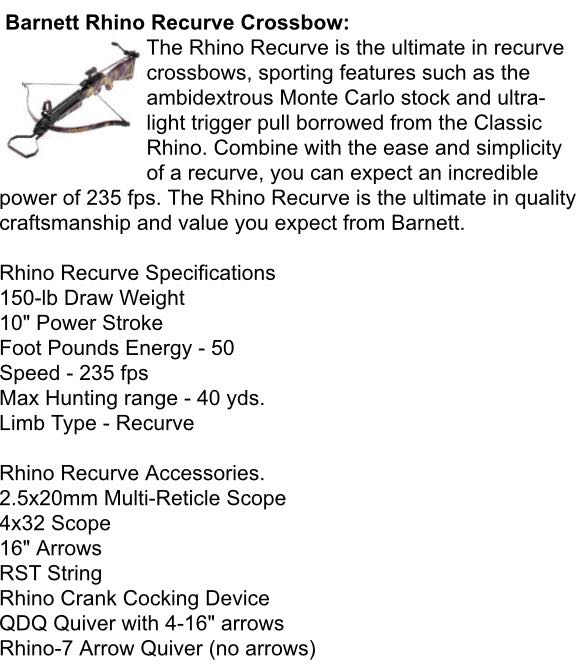 Barnett Rhino Recurve Crossbow:

The Rhino Recurve is the ultimate in recurve crossbows, sporting features such as the ambidextrous Monte Carlo stock and ultra-light trigger pull borrowed from the Classic Rhino. Combine with the ease and simplicity of a recurve, you can expect an incredible power of 235 fps. The Rhino Recurve is the ultimate in quality craftsmanship and value you expect from Barnett.

Rhino Recurve Specifications
150-lb Draw Weight
10" Power Stroke
Foot Pounds Energy - 50
Speed - 235 fps
Max Hunting range - 40 yds.
Limb Type - Recurve

Rhino Recurve Accessories.
2.5x20mm Multi-Reticle Scope
4x32 Scope
16" Arrows
RST String
Rhino Crank Cocking Device
QDQ Quiver with 4-16" arrows
Rhino-7 Arrow Quiver (no arrows)